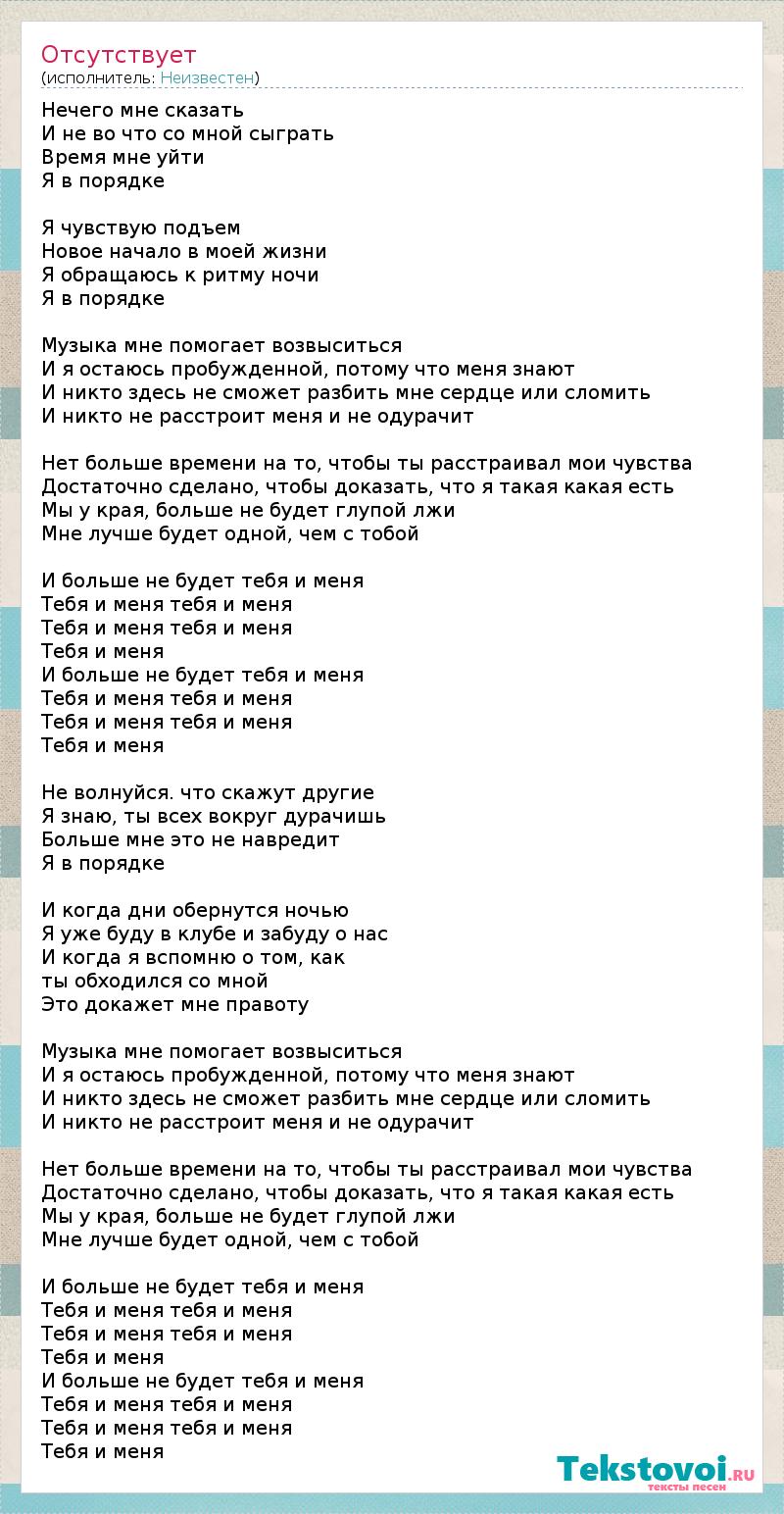 Отсутствует
(исполнитель: Неизвестен)

Нечего мне сказать
И не во что со мной сыграть
Время мне уйти
Я в порядке

Я чувствую подъем
Новое начало в моей жизни
Я обращаюсь к ритму ночи
Я в порядке

Музыка мне помогает возвыситься
И я остаюсь пробужденной, потому что меня знают
И никто здесь не сможет разбить мне сердце или сломить
И никто не расстроит меня и не одурачит

Нет больше времени на то, чтобы ты расстраивал мои чувства
Достаточно сделано, чтобы доказать, что я такая какая есть
Мы у края, больше не будет глупой лжи
Мне лучше будет одной, чем с тобой

И больше не будет тебя и меня
Тебя и меня тебя и меня
Тебя и меня тебя и меня
Тебя и меня
И больше не будет тебя и меня
Тебя и меня тебя и меня
Тебя и меня тебя и меня
Тебя и меня

Не волнуйся. что скажут другие
Я знаю, ты всех вокруг дурачишь
Больше мне это не навредит
Я в порядке

И когда дни обернутся ночью
Я уже буду в клубе и забуду о нас
И когда я вспомню о том, как
ты обходился со мной
Это докажет мне правоту

Музыка мне помогает возвыситься
И я остаюсь пробужденной, потому что меня знают
И никто здесь не сможет разбить мне сердце или сломить
И никто не расстроит меня и не одурачит

Нет больше времени на то, чтобы ты расстраивал мои чувства
Достаточно сделано, чтобы доказать, что я такая какая есть
Мы у края, больше не будет глупой лжи
Мне лучше будет одной, чем с тобой

И больше не будет тебя и меня
Тебя и меня тебя и меня
Тебя и меня тебя и меня
Тебя и меня
И больше не будет тебя и меня
Тебя и меня тебя и меня
Тебя и меня тебя и меня
Тебя и меня

Tekstovoi.RU
тексты песен